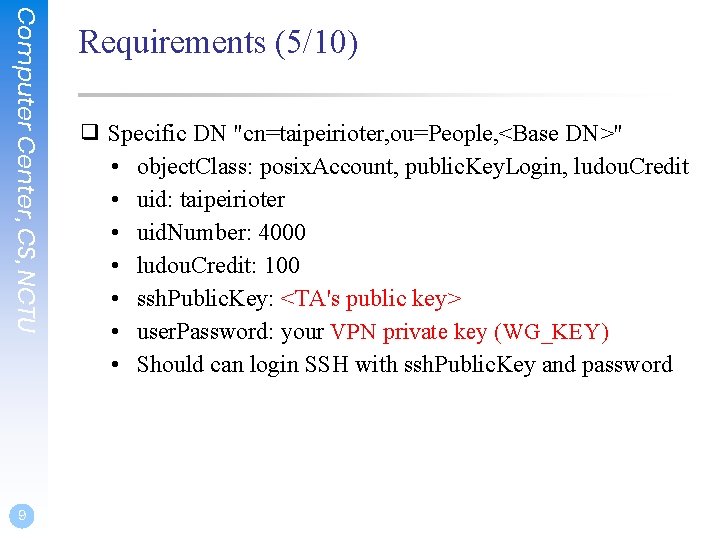 Computer Center, CS, NCTU

Requirements (5/10)

❑ Specific DN "cn=taipeirioter,ou=People,<Base DN>"
• objectClass: posixAccount, publicKeyLogin, ludouCredit
• uid: taipeirioter
• uidNumber: 4000
• ludouCredit: 100
• sshPublicKey: <TA's public key>
• userPassword: your VPN private key (WG_KEY)
• Should can login SSH with sshPublicKey and password

9